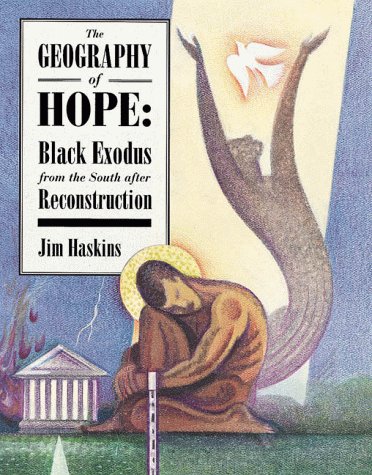 The
GEOGRAPHY
of
HOPE:
Black Exodus
from the South after
Reconstruction

Jim Haskins